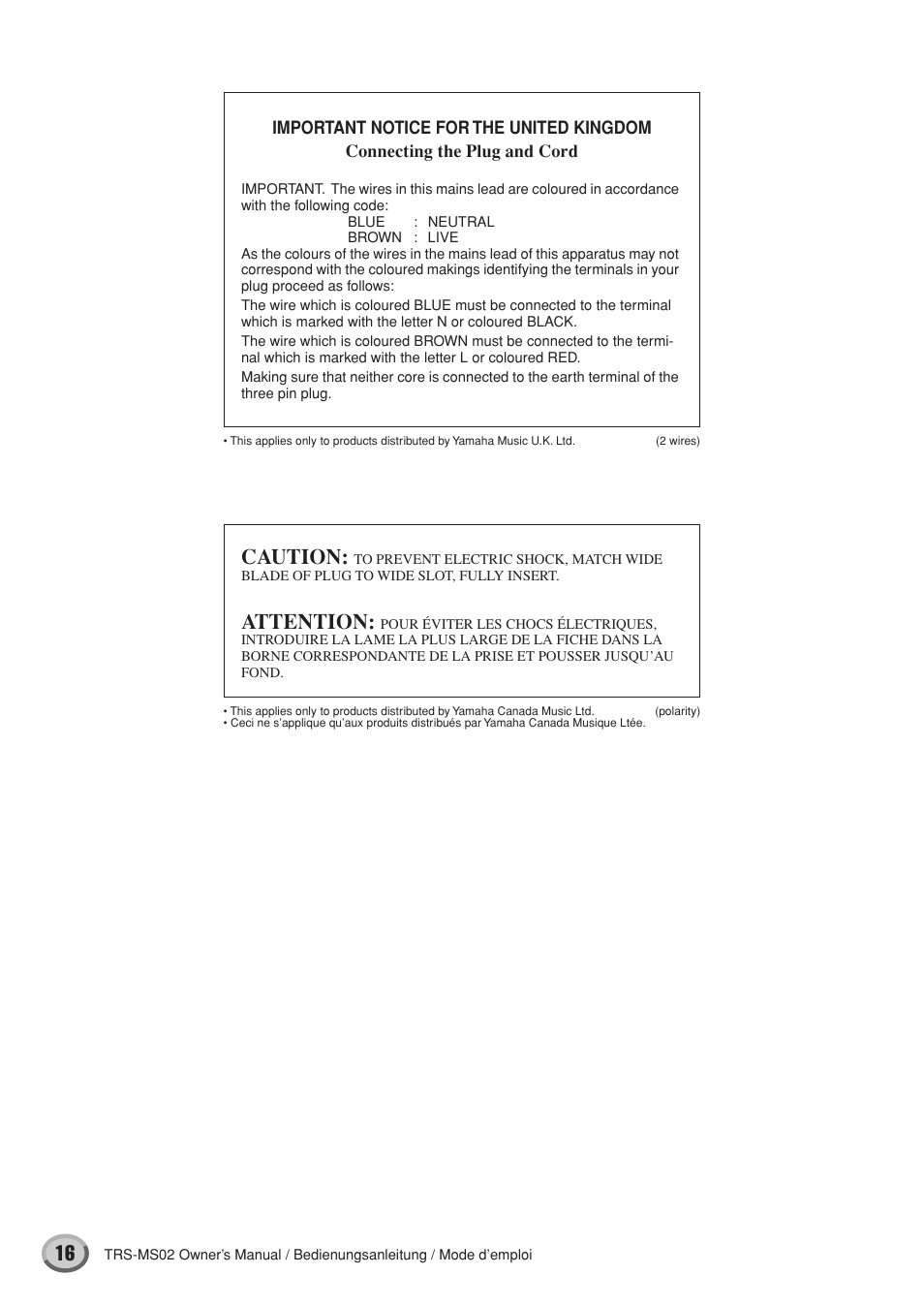 IMPORTANT NOTICE FOR THE UNITED KINGDOM
Connecting the Plug and Cord

IMPORTANT. The wires in this mains lead are coloured in accordance with the following code:
BLUE : NEUTRAL
BROWN : LIVE
As the colours of the wires in the mains lead of this apparatus may not correspond with the coloured makings identifying the terminals in your plug proceed as follows:
The wire which is coloured BLUE must be connected to the terminal which is marked with the letter N or coloured BLACK.
The wire which is coloured BROWN must be connected to the terminal which is marked with the letter L or coloured RED.
Making sure that neither core is connected to the earth terminal of the three pin plug.

• This applies only to products distributed by Yamaha Music U.K. Ltd. (2 wires)

CAUTION: TO PREVENT ELECTRIC SHOCK, MATCH WIDE BLADE OF PLUG TO WIDE SLOT, FULLY INSERT.

ATTENTION: POUR ÉVITER LES CHOCS ÉLECTRIQUES, INTRODUIRE LA LAME LA PLUS LARGE DE LA FICHE DANS LA BORNE CORRESPONDANTE DE LA PRISE ET POUSSER JUSQU'AU FOND.

• This applies only to products distributed by Yamaha Canada Music Ltd. (polarity)
• Ceci ne s'applique qu'aux produits distribués par Yamaha Canada Musique Ltée.

16 TRS-MS02 Owner's Manual / Bedienungsanleitung / Mode d'emploi